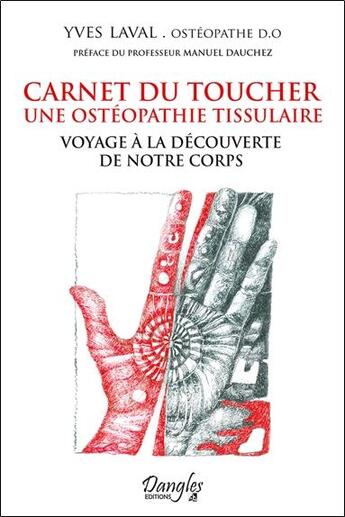 YVES LAVAL . OSTÉOPATHE D.O

PRÉFACE DU PROFESSEUR MANUEL DAUCHEZ

CARNET DU TOUCHER
UNE OSTÉOPATHIE TISSULAIRE

VOYAGE À LA DÉCOUVERTE
DE NOTRE CORPS

Dangles
EDITIONS